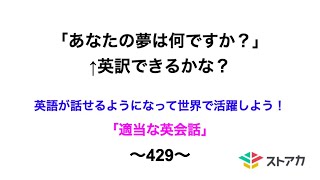 「あなたの夢は何ですか？」
↑英訳できるかな？

英語が話せるようになって世界で活躍しよう！

「適当な英会話」

〜429〜

ストアカ